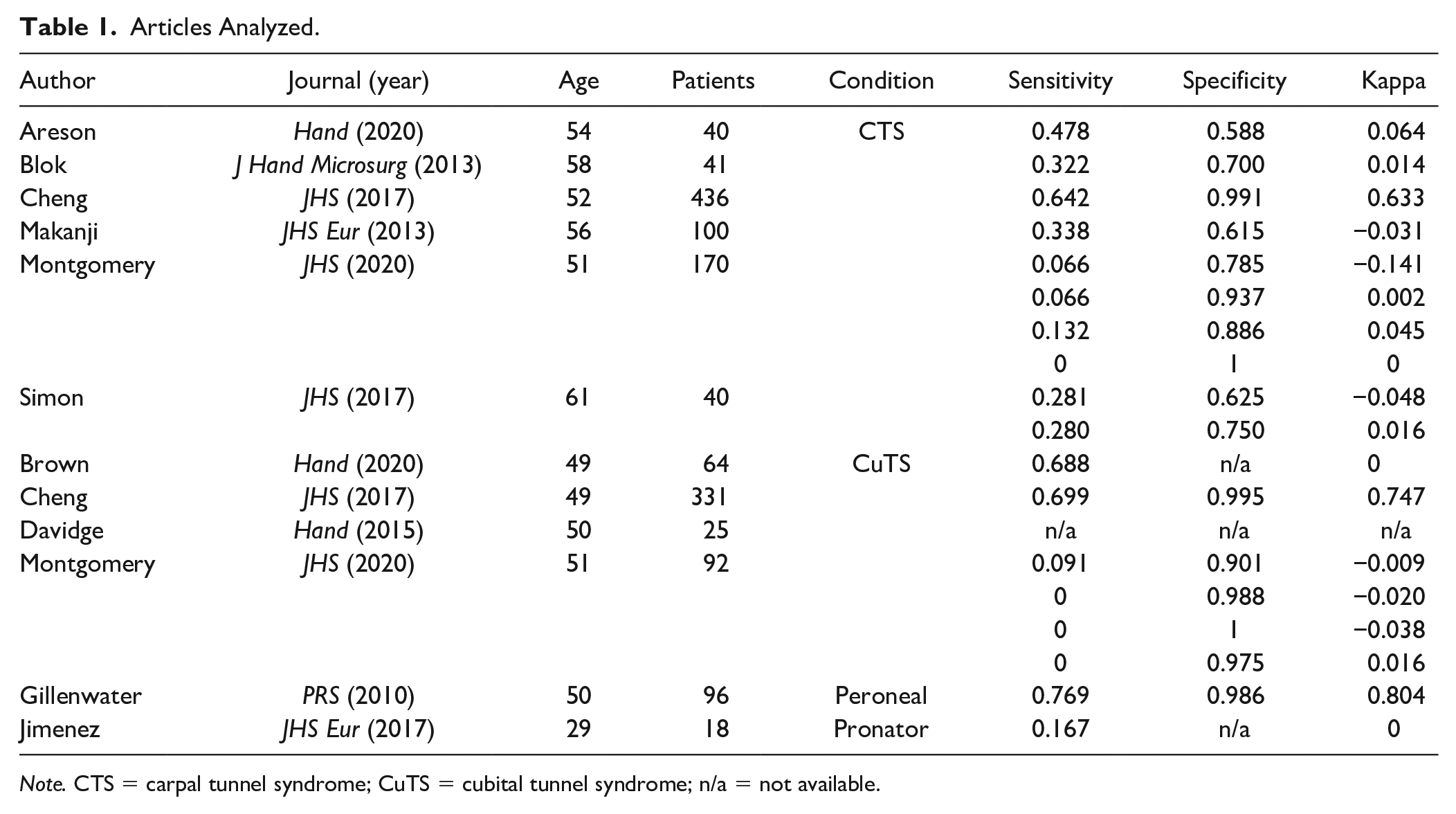 Table 1. Articles Analyzed.

| Author | Journal (year) | Age | Patients | Condition | Sensitivity | Specificity | Kappa |
|---|---|---|---|---|---|---|---|
| Areson | Hand (2020) | 54 | 40 | CTS | 0.478 | 0.588 | 0.064 |
| Blok | J Hand Microsurg (2013) | 58 | 41 | | 0.322 | 0.700 | 0.014 |
| Cheng | JHS (2017) | 52 | 436 | | 0.642 | 0.991 | 0.633 |
| Makanji | JHS Eur (2013) | 56 | 100 | | 0.338 | 0.615 | −0.031 |
| Montgomery | JHS (2020) | 51 | 170 | | 0.066 | 0.785 | −0.141 |
| | | | | | 0.066 | 0.937 | 0.002 |
| | | | | | 0.132 | 0.886 | 0.045 |
| | | | | | 0 | 1 | 0 |
| Simon | JHS (2017) | 61 | 40 | | 0.281 | 0.625 | −0.048 |
| | | | | | 0.280 | 0.750 | 0.016 |
| Brown | Hand (2020) | 49 | 64 | CuTS | 0.688 | n/a | 0 |
| Cheng | JHS (2017) | 49 | 331 | | 0.699 | 0.995 | 0.747 |
| Davidge | Hand (2015) | 50 | 25 | | n/a | n/a | n/a |
| Montgomery | JHS (2020) | 51 | 92 | | 0.091 | 0.901 | −0.009 |
| | | | | | 0 | 0.988 | −0.020 |
| | | | | | 0 | 1 | −0.038 |
| | | | | | 0 | 0.975 | 0.016 |
| Gillenwater | PRS (2010) | 50 | 96 | Peroneal | 0.769 | 0.986 | 0.804 |
| Jimenez | JHS Eur (2017) | 29 | 18 | Pronator | 0.167 | n/a | 0 |

Note. CTS = carpal tunnel syndrome; CuTS = cubital tunnel syndrome; n/a = not available.